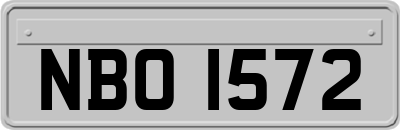 NBO 1572